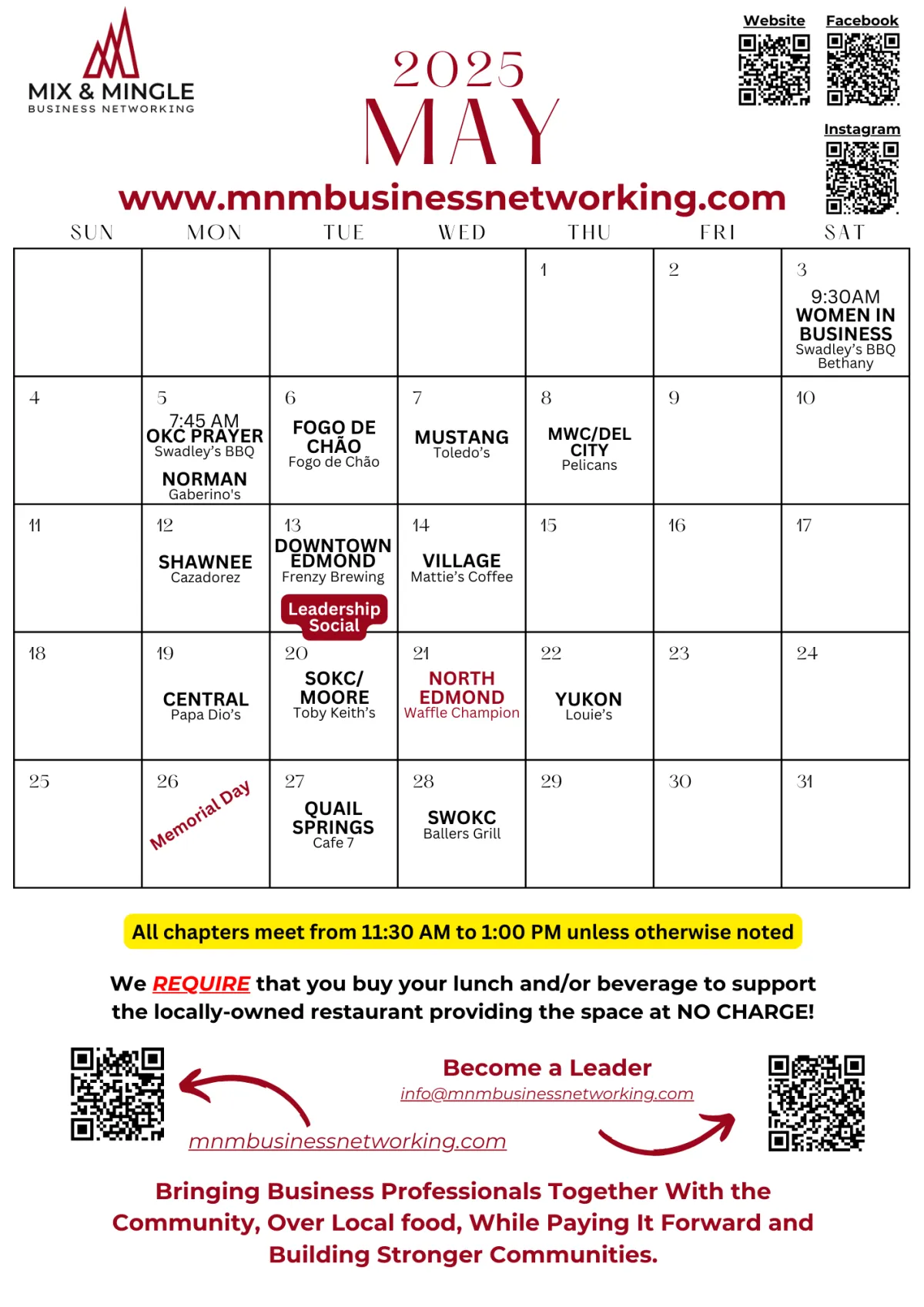 MIX & MINGLE
BUSINESS NETWORKING

2025
MAY

Website Facebook

Instagram

www.mnmbusinessnetworking.com

| SUN | MON | TUE | WED | THU | FRI | SAT |
|---|---|---|---|---|---|---|
| | | | | 1 | 2 | 3 9:30AM WOMEN IN BUSINESS Swadley's BBQ Bethany |
| 4 | 5 7:45 AM OKC PRAYER Swadley's BBQ NORMAN Gaberino's | 6 FOGO DE CHÃO Fogo de Chão | 7 MUSTANG Toledo's | 8 MWC/DEL CITY Pelicans | 9 | 10 |
| 11 | 12 SHAWNEE Cazadorez | 13 DOWNTOWN EDMOND Frenzy Brewing Leadership Social | 14 VILLAGE Mattie's Coffee | 15 | 16 | 17 |
| 18 | 19 CENTRAL Papa Dio's | 20 SOKC/ MOORE Toby Keith's | 21 NORTH EDMOND Waffle Champion | 22 YUKON Louie's | 23 | 24 |
| 25 | 26 Memorial Day | 27 QUAIL SPRINGS Cafe 7 | 28 SWOKC Ballers Grill | 29 | 30 | 31 |

All chapters meet from 11:30 AM to 1:00 PM unless otherwise noted

We REQUIRE that you buy your lunch and/or beverage to support the locally-owned restaurant providing the space at NO CHARGE!

Become a Leader
info@mnmbusinessnetworking.com

mnmbusinessnetworking.com

Bringing Business Professionals Together With the Community, Over Local food, While Paying It Forward and Building Stronger Communities.